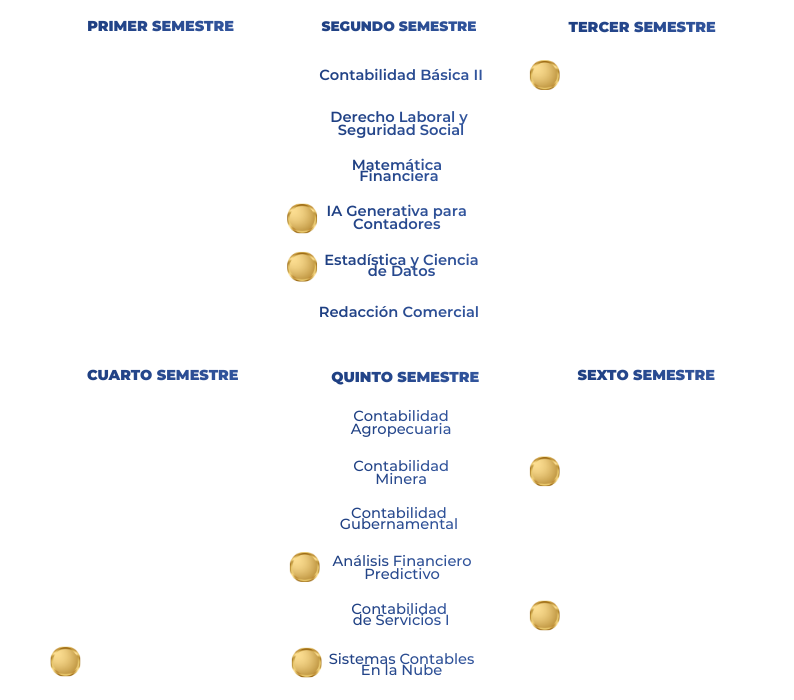 PRIMER SEMESTRE

SEGUNDO SEMESTRE

Contabilidad Básica II

Derecho Laboral y Seguridad Social

Matemática Financiera

IA Generativa para Contadores

Estadística y Ciencia de Datos

Redacción Comercial

TERCER SEMESTRE

CUARTO SEMESTRE

QUINTO SEMESTRE

Contabilidad Agropecuaria

Contabilidad Minera

Contabilidad Gubernamental

Análisis Financiero Predictivo

Contabilidad de Servicios I

Sistemas Contables En la Nube

SEXTO SEMESTRE